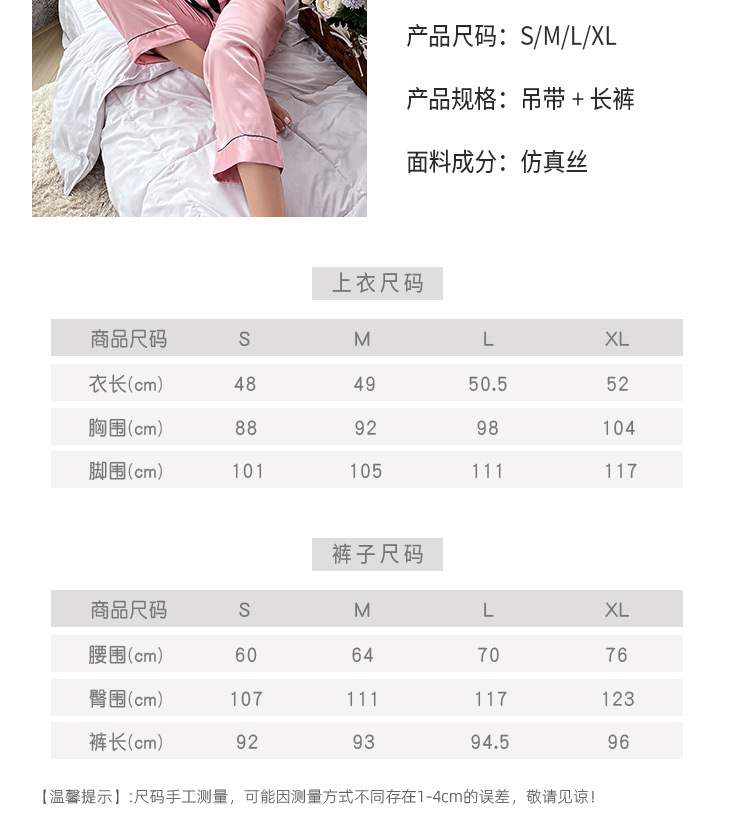 产品尺码：S/M/L/XL

产品规格：吊带 + 长裤

面料成分：仿真丝

上衣尺码

| 商品尺码 | S | M | L | XL |
|---|---|---|---|---|
| 衣长(cm) | 48 | 49 | 50.5 | 52 |
| 胸围(cm) | 88 | 92 | 98 | 104 |
| 脚围(cm) | 101 | 105 | 111 | 117 |

裤子尺码

| 商品尺码 | S | M | L | XL |
|---|---|---|---|---|
| 腰围(cm) | 60 | 64 | 70 | 76 |
| 臀围(cm) | 107 | 111 | 117 | 123 |
| 裤长(cm) | 92 | 93 | 94.5 | 96 |

【温馨提示】:尺码手工测量，可能因测量方式不同存在1-4cm的误差，敬请见谅！